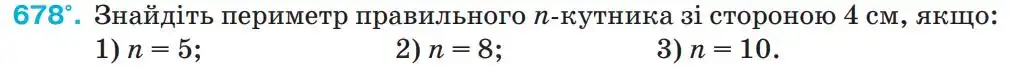 678°. Знайдіть периметр правильного $n$-кутника зі стороною 4 см, якщо:
1) $n = 5$; 2) $n = 8$; 3) $n = 10$.